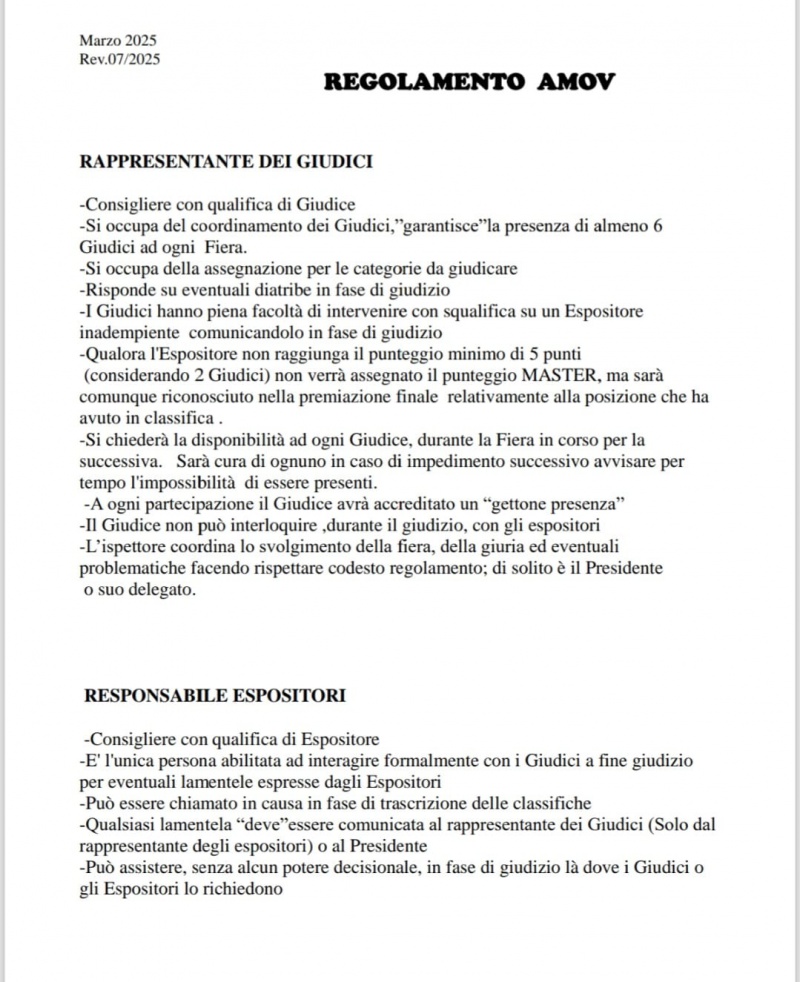 Marzo 2025
Rev.07/2025

REGOLAMENTO AMOV

RAPPRESENTANTE DEI GIUDICI

-Consigliere con qualifica di Giudice
-Si occupa del coordinamento dei Giudici,"garantisce"la presenza di almeno 6 Giudici ad ogni Fiera.
-Si occupa della assegnazione per le categorie da giudicare
-Risponde su eventuali diatribe in fase di giudizio
-I Giudici hanno piena facoltà di intervenire con squalifica su un Espositore inadempiente comunicandolo in fase di giudizio
-Qualora l'Espositore non raggiunga il punteggio minimo di 5 punti (considerando 2 Giudici) non verrà assegnato il punteggio MASTER, ma sarà comunque riconosciuto nella premiazione finale relativamente alla posizione che ha avuto in classifica .
-Si chiederà la disponibilità ad ogni Giudice, durante la Fiera in corso per la successiva. Sarà cura di ognuno in caso di impedimento successivo avvisare per tempo l'impossibilità di essere presenti.
-A ogni partecipazione il Giudice avrà accreditato un "gettone presenza"
-Il Giudice non può interloquire ,durante il giudizio, con gli espositori
-L'ispettore coordina lo svolgimento della fiera, della giuria ed eventuali problematiche facendo rispettare codesto regolamento; di solito è il Presidente o suo delegato.

RESPONSABILE ESPOSITORI

-Consigliere con qualifica di Espositore
-E' l'unica persona abilitata ad interagire formalmente con i Giudici a fine giudizio per eventuali lamentele espresse dagli Espositori
-Può essere chiamato in causa in fase di trascrizione delle classifiche
-Qualsiasi lamentela "deve"essere comunicata al rappresentante dei Giudici (Solo dal rappresentante degli espositori) o al Presidente
-Può assistere, senza alcun potere decisionale, in fase di giudizio là dove i Giudici o gli Espositori lo richiedono